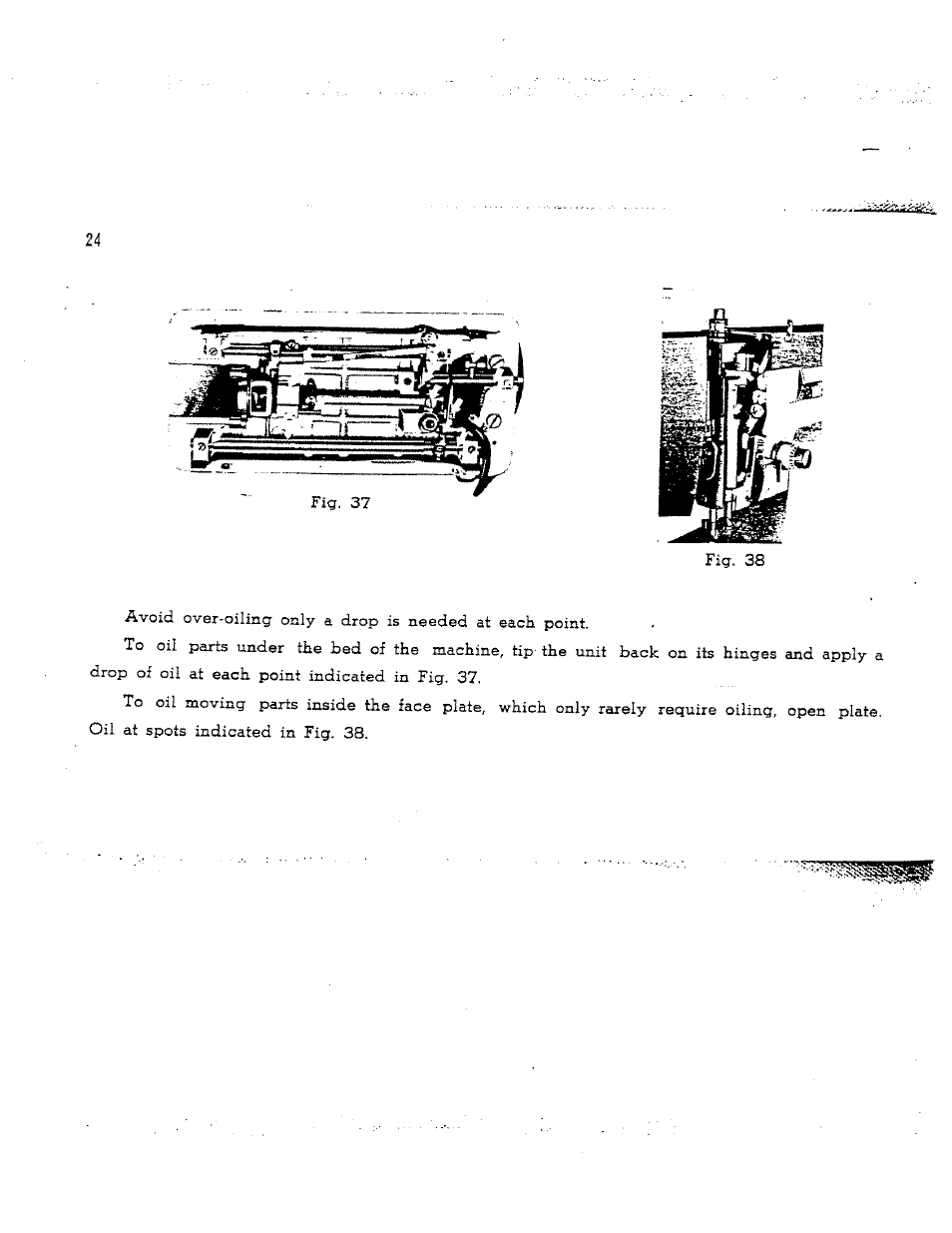 24

Fig. 37

Fig. 38

Avoid over-oiling only a drop is needed at each point.

To oil parts under the bed of the machine, tip the unit back on its hinges and apply a drop of oil at each point indicated in Fig. 37.

To oil moving parts inside the face plate, which only rarely require oiling, open plate. Oil at spots indicated in Fig. 38.